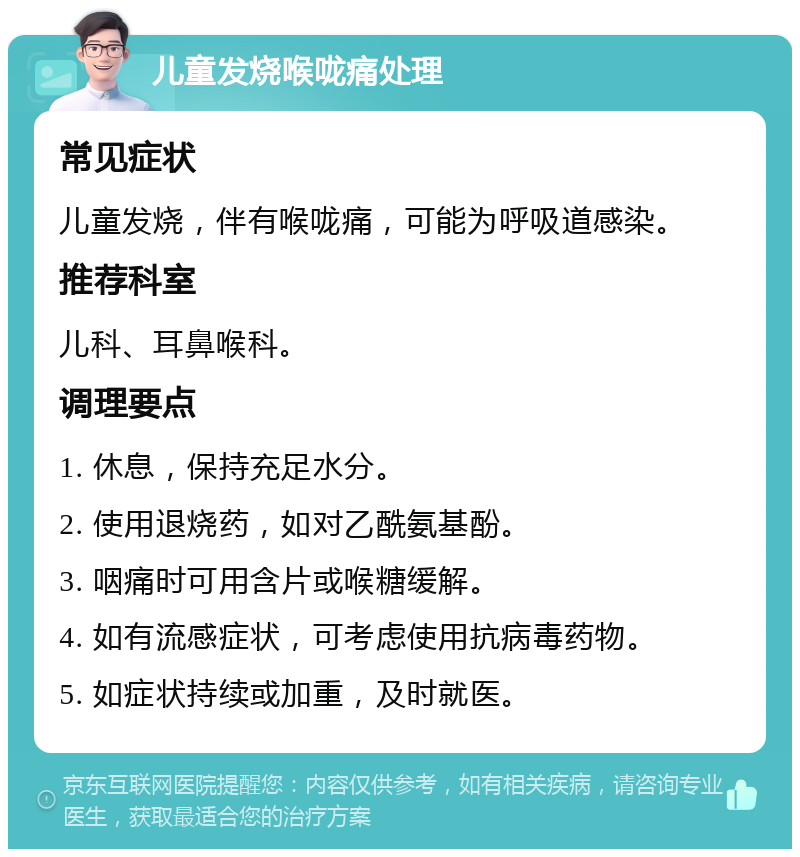 儿童发烧喉咙痛处理

常见症状

儿童发烧，伴有喉咙痛，可能为呼吸道感染。

推荐科室

儿科、耳鼻喉科。

调理要点

1. 休息，保持充足水分。

2. 使用退烧药，如对乙酰氨基酚。

3. 咽痛时可用含片或喉糖缓解。

4. 如有流感症状，可考虑使用抗病毒药物。

5. 如症状持续或加重，及时就医。

京东互联网医院提醒您：内容仅供参考，如有相关疾病，请咨询专业医生，获取最适合您的治疗方案